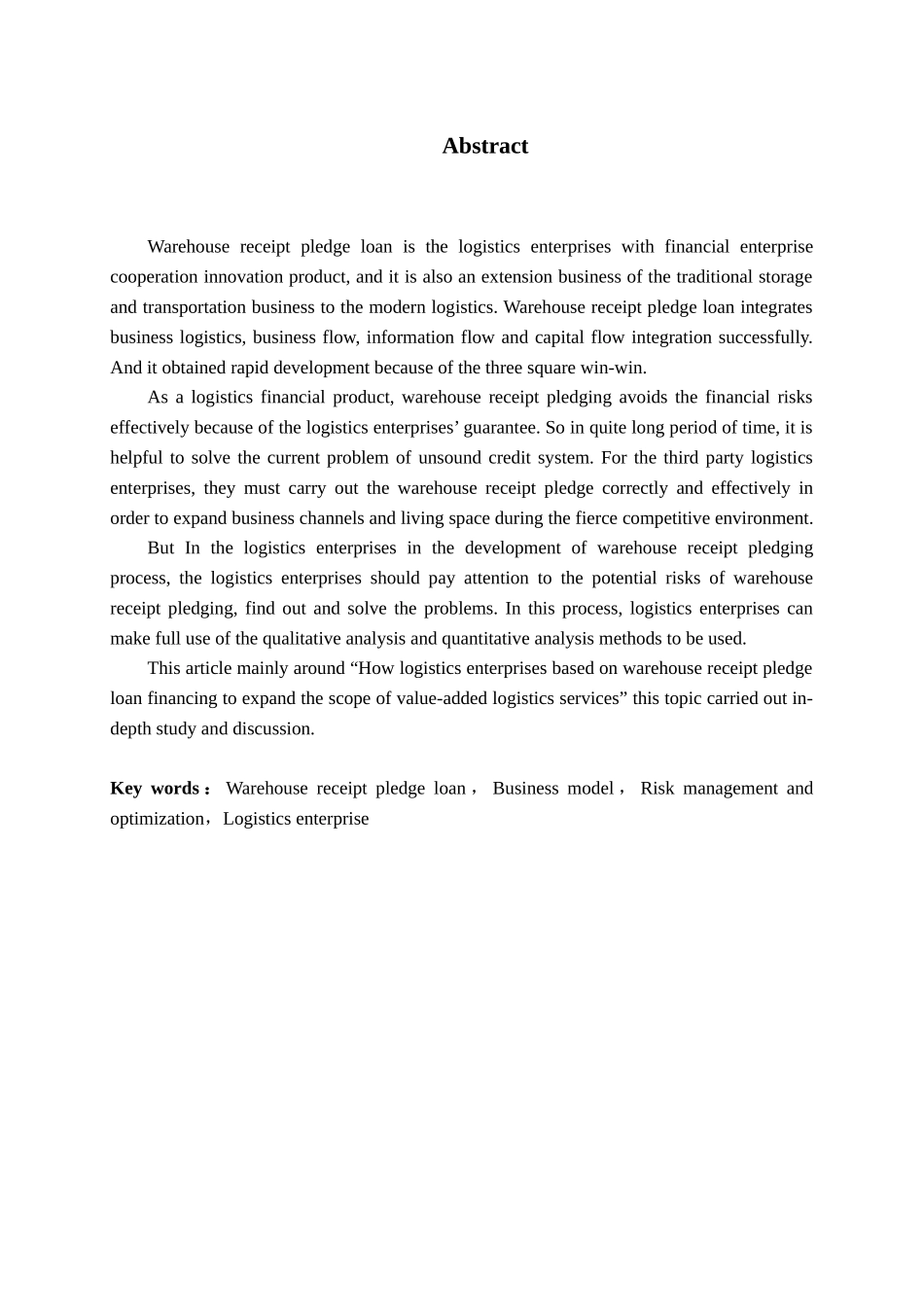 Abstract

Warehouse receipt pledge loan is the logistics enterprises with financial enterprise cooperation innovation product, and it is also an extension business of the traditional storage and transportation business to the modern logistics. Warehouse receipt pledge loan integrates business logistics, business flow, information flow and capital flow integration successfully. And it obtained rapid development because of the three square win-win.

As a logistics financial product, warehouse receipt pledging avoids the financial risks effectively because of the logistics enterprises’ guarantee. So in quite long period of time, it is helpful to solve the current problem of unsound credit system. For the third party logistics enterprises, they must carry out the warehouse receipt pledge correctly and effectively in order to expand business channels and living space during the fierce competitive environment.

But In the logistics enterprises in the development of warehouse receipt pledging process, the logistics enterprises should pay attention to the potential risks of warehouse receipt pledging, find out and solve the problems. In this process, logistics enterprises can make full use of the qualitative analysis and quantitative analysis methods to be used.

This article mainly around “How logistics enterprises based on warehouse receipt pledge loan financing to expand the scope of value-added logistics services” this topic carried out in-depth study and discussion.

Key words： Warehouse receipt pledge loan， Business model， Risk management and optimization，Logistics enterprise